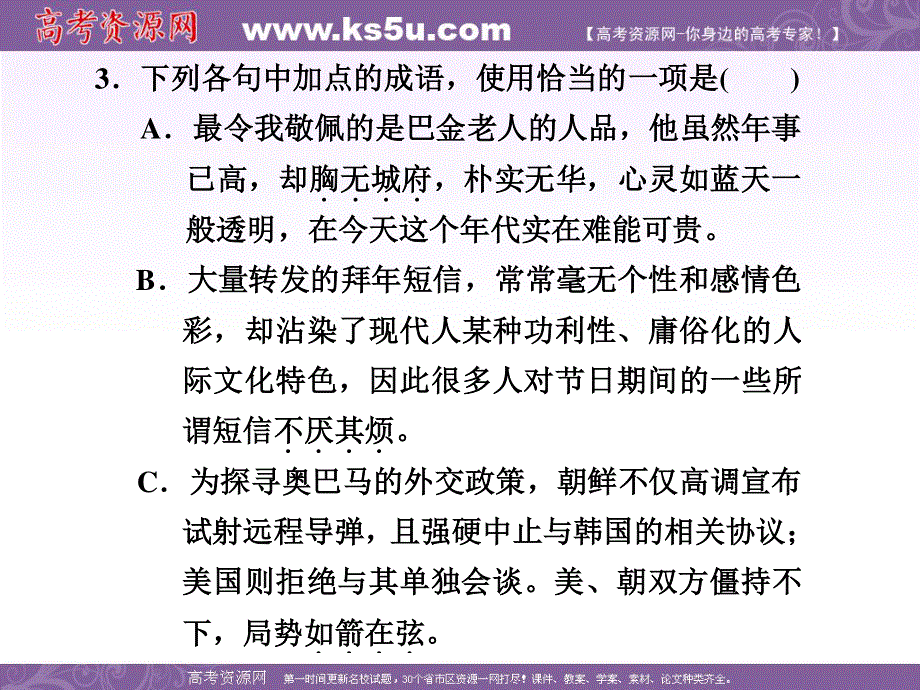 高考资源网 www.ks5u.com 【高考资源网-你身边的高考专家！】

3．下列各句中加点的成语，使用恰当的一项是(　　)

A．最令我敬佩的是巴金老人的人品，他虽然年事已高，却胸无城府，朴实无华，心灵如蓝天一般透明，在今天这个年代实在难能可贵。

B．大量转发的拜年短信，常常毫无个性和感情色彩，却沾染了现代人某种功利性、庸俗化的人际文化特色，因此很多人对节日期间的一些所谓短信不厌其烦。

C．为探寻奥巴马的外交政策，朝鲜不仅高调宣布试射远程导弹，且强硬中止与韩国的相关协议；美国则拒绝与其单独会谈。美、朝双方僵持不下，局势如箭在弦。

高考资源网 第一时间更新名校试题，30个省市区资源一网打尽！课件、教案、学案、素材、论文种类齐全。